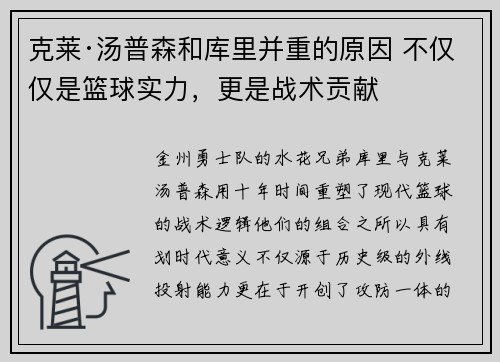 克莱·汤普森和库里并重的原因 不仅仅是篮球实力，更是战术贡献

金州勇士队的水花兄弟库里与克莱汤普森用十年时间重塑了现代篮球的战术逻辑他们的组合之所以具有划时代意义不仅源于历史级的外线投射能力更在于开创了攻防一体的